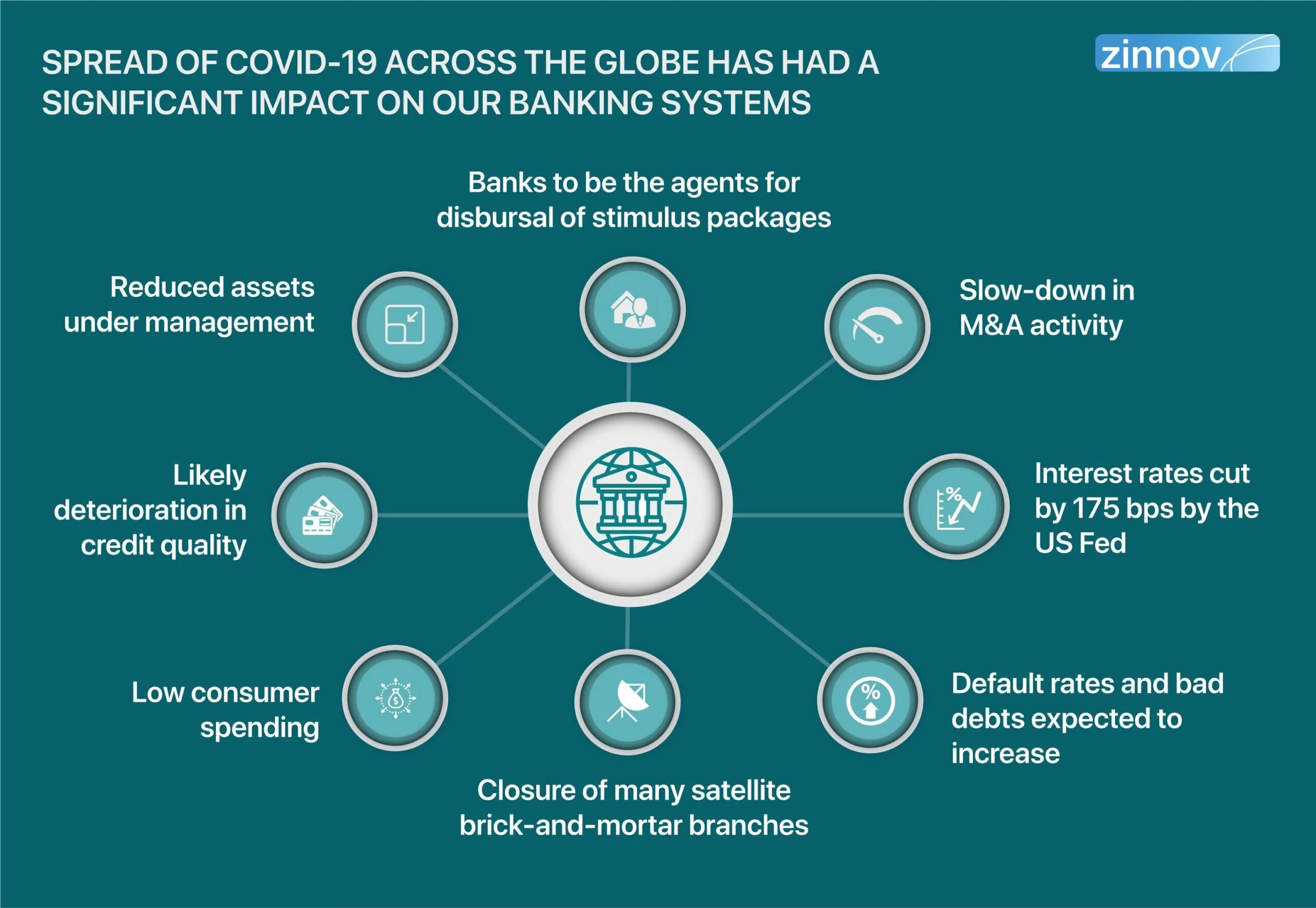 SPREAD OF COVID-19 ACROSS THE GLOBE HAS HAD A SIGNIFICANT IMPACT ON OUR BANKING SYSTEMS

zinnov

Banks to be the agents for disbursal of stimulus packages

Reduced assets under management

Slow-down in M&A activity

Likely deterioration in credit quality

Interest rates cut by 175 bps by the US Fed

Low consumer spending

Default rates and bad debts expected to increase

Closure of many satellite brick-and-mortar branches